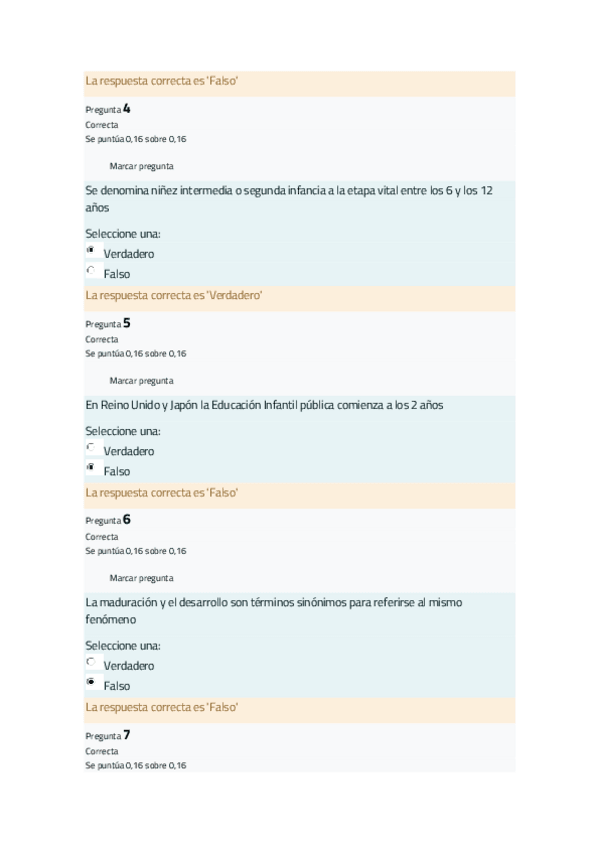 La respuesta correcta es 'Falso'

Pregunta 4
Correcta
Se puntúa 0,16 sobre 0,16

Marcar pregunta

Se denomina niñez intermedia o segunda infancia a la etapa vital entre los 6 y los 12 años

Seleccione una:
Verdadero
Falso

La respuesta correcta es 'Verdadero'

Pregunta 5
Correcta
Se puntúa 0,16 sobre 0,16

Marcar pregunta

En Reino Unido y Japón la Educación Infantil pública comienza a los 2 años

Seleccione una:
Verdadero
Falso

La respuesta correcta es 'Falso'

Pregunta 6
Correcta
Se puntúa 0,16 sobre 0,16

Marcar pregunta

La maduración y el desarrollo son términos sinónimos para referirse al mismo fenómeno

Seleccione una:
Verdadero
Falso

La respuesta correcta es 'Falso'

Pregunta 7
Correcta
Se puntúa 0,16 sobre 0,16